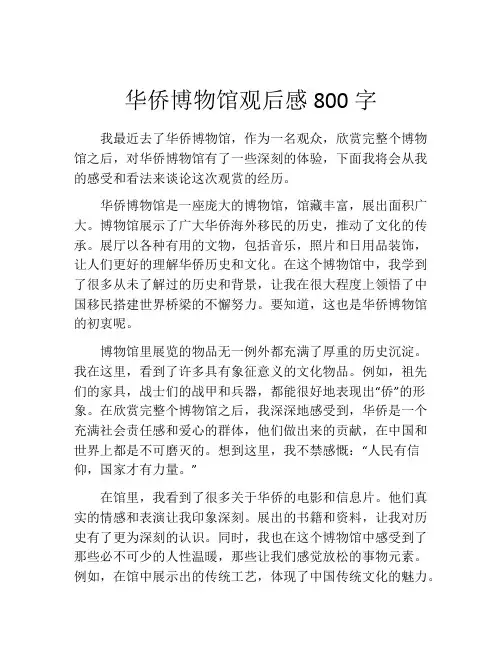 华侨博物馆观后感 800 字

我最近去了华侨博物馆，作为一名观众，欣赏完整个博物馆之后，对华侨博物馆有了一些深刻的体验，下面我将会从我的感受和看法来谈论这次观赏的经历。

华侨博物馆是一座庞大的博物馆，馆藏丰富，展出面积广大。博物馆展示了广大华侨海外移民的历史，推动了文化的传承。展厅以各种有用的文物，包括音乐，照片和日用品装饰，让人们更好的理解华侨历史和文化。在这个博物馆中，我学到了很多从未了解过的历史和背景，让我在很大程度上领悟了中国移民搭建世界桥梁的不懈努力。要知道，这也是华侨博物馆的初衷呢。

博物馆里展览的物品无一例外都充满了厚重的历史沉淀。我在这里，看到了许多具有象征意义的文化物品。例如，祖先们的家具，战士们的战甲和兵器，都能很好地表现出“侨”的形象。在欣赏完整个博物馆之后，我深深地感受到，华侨是一个充满社会责任感和爱心的群体，他们做出来的贡献，在中国和世界上都是不可磨灭的。想到这里，我不禁感慨：“人民有信仰，国家才有力量。”

在馆里，我看到了很多关于华侨的电影和信息片。他们真实的情感和表演让我印象深刻。展出的书籍和资料，让我对历史有了更为深刻的认识。同时，我也在这个博物馆中感受到了那些必不可少的人性温暖，那些让我们感觉放松的事物元素。例如，在馆中展示出的传统工艺，体现了中国传统文化的魅力。